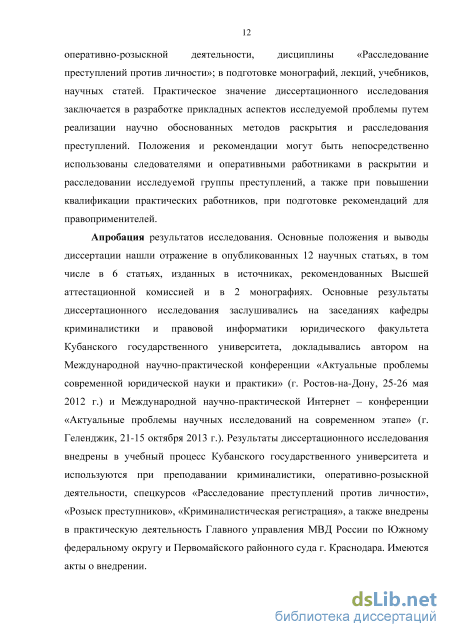 12

оперативно-розыскной деятельности, дисциплины «Расследование преступлений против личности»; в подготовке монографий, лекций, учебников, научных статей. Практическое значение диссертационного исследования заключается в разработке прикладных аспектов исследуемой проблемы путем реализации научно обоснованных методов раскрытия и расследования преступлений. Положения и рекомендации могут быть непосредственно использованы следователями и оперативными работниками в раскрытии и расследовании исследуемой группы преступлений, а также при повышении квалификации практических работников, при подготовке рекомендаций для правоприменителей.

Апробация результатов исследования. Основные положения и выводы диссертации нашли отражение в опубликованных 12 научных статьях, в том числе в 6 статьях, изданных в источниках, рекомендованных Высшей аттестационной комиссией и в 2 монографиях. Основные результаты диссертационного исследования заслушивались на заседаниях кафедры криминалистики и правовой информатики юридического факультета Кубанского государственного университета, докладывались автором на Международной научно-практической конференции «Актуальные проблемы современной юридической науки и практики» (г. Ростов-на-Дону, 25-26 мая 2012 г.) и Международной научно-практической Интернет – конференции «Актуальные проблемы научных исследований на современном этапе» (г. Геленджик, 21-15 октября 2013 г.). Результаты диссертационного исследования внедрены в учебный процесс Кубанского государственного университета и используются при преподавании криминалистики, оперативно-розыскной деятельности, спецкурсов «Расследование преступлений против личности», «Розыск преступников», «Криминалистическая регистрация», а также внедрены в практическую деятельность Главного управления МВД России по Южному федеральному округу и Первомайского районного суда г. Краснодара. Имеются акты о внедрении.

dsLib.net
библиотека диссертаций